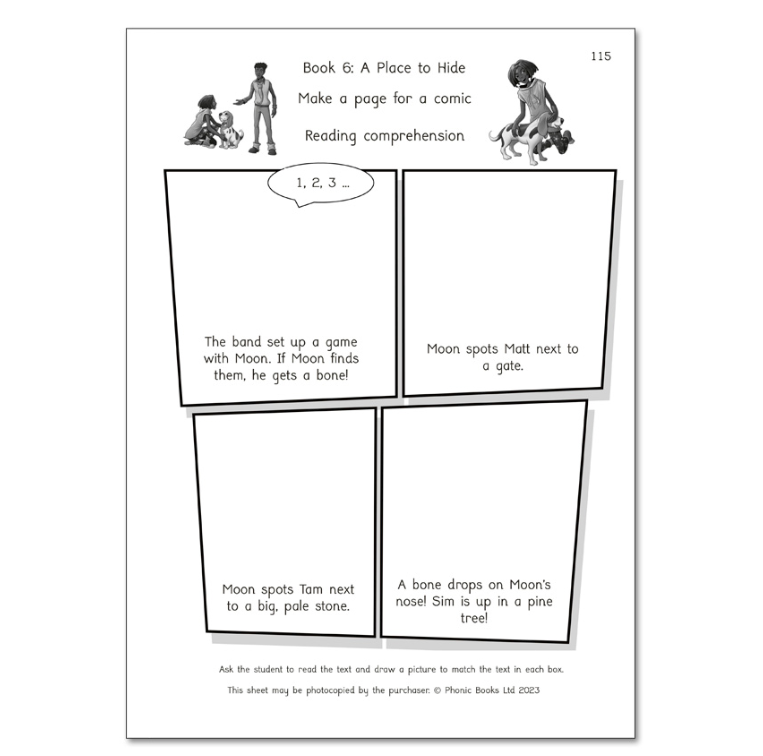 115

Book 6: A Place to Hide

Make a page for a comic

Reading comprehension

1, 2, 3 ...

The band set up a game with Moon. If Moon finds them, he gets a bone!

Moon spots Matt next to a gate.

Moon spots Tam next to a big, pale stone.

A bone drops on Moon's nose! Sim is up in a pine tree!

Ask the student to read the text and draw a picture to match the text in each box.

This sheet may be photocopied by the purchaser. © Phonic Books Ltd 2023